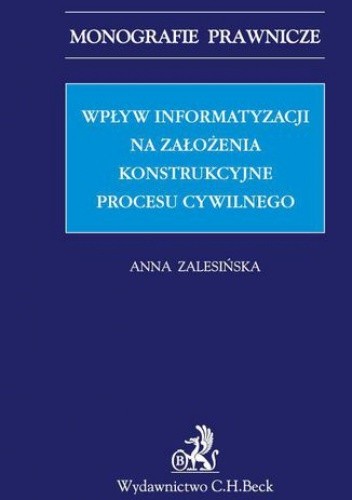 MONOGRAFIE PRAWNICZE

WPŁYW INFORMATYZACJI NA ZAŁOŻENIA KONSTRUKCYJNE PROCESU CYWILNEGO

ANNA ZALESIŃSKA

B

Wydawnictwo C.H.Beck